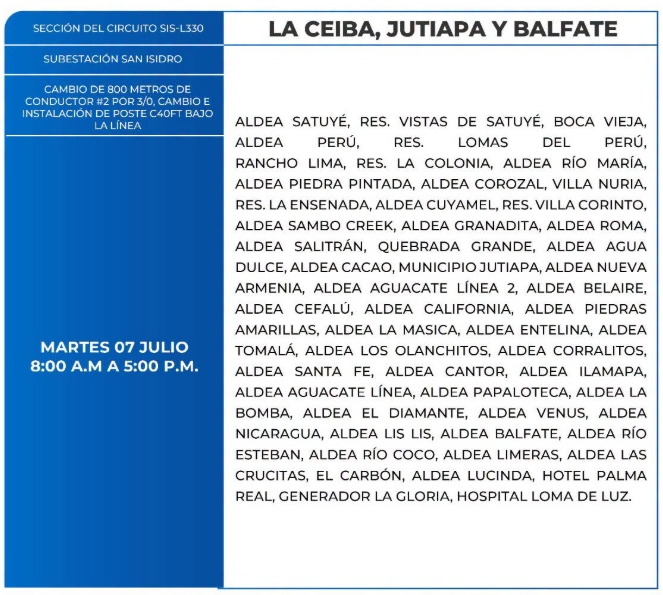 SECCIÓN DEL CIRCUITO SIS-L330

SUBESTACIÓN SAN ISIDRO

CAMBIO DE 800 METROS DE CONDUCTOR #2 POR 3/0, CAMBIO E INSTALACIÓN DE POSTE C40FT BAJO LA LÍNEA

MARTES 07 JULIO
8:00 A.M A 5:00 P.M.

LA CEIBA, JUTIAPA Y BALFATE

ALDEA SATUYÉ, RES. VISTAS DE SATUYÉ, BOCA VIEJA, ALDEA PERÚ, RES. LOMAS DEL PERÚ, RANCHO LIMA, RES. LA COLONIA, ALDEA RÍO MARÍA, ALDEA PIEDRA PINTADA, ALDEA COROZAL, VILLA NURIA, RES. LA ENSENADA, ALDEA CUYAMEL, RES. VILLA CORINTO, ALDEA SAMBO CREEK, ALDEA GRANADITA, ALDEA ROMA, ALDEA SALITRÁN, QUEBRADA GRANDE, ALDEA AGUA DULCE, ALDEA CACAO, MUNICIPIO JUTIAPA, ALDEA NUEVA ARMENIA, ALDEA AGUACATE LÍNEA 2, ALDEA BELAIRE, ALDEA CEFALÚ, ALDEA CALIFORNIA, ALDEA PIEDRAS AMARILLAS, ALDEA LA MASICA, ALDEA ENTELINA, ALDEA TOMALÁ, ALDEA LOS OLANCHITOS, ALDEA CORRALITOS, ALDEA SANTA FE, ALDEA CANTOR, ALDEA ILAMAPA, ALDEA AGUACATE LÍNEA, ALDEA PAPALOTECA, ALDEA LA BOMBA, ALDEA EL DIAMANTE, ALDEA VENUS, ALDEA NICARAGUA, ALDEA LIS LIS, ALDEA BALFATE, ALDEA RÍO ESTEBAN, ALDEA RÍO COCO, ALDEA LIMERAS, ALDEA LAS CRUCITAS, EL CARBÓN, ALDEA LUCINDA, HOTEL PALMA REAL, GENERADOR LA GLORIA, HOSPITAL LOMA DE LUZ.